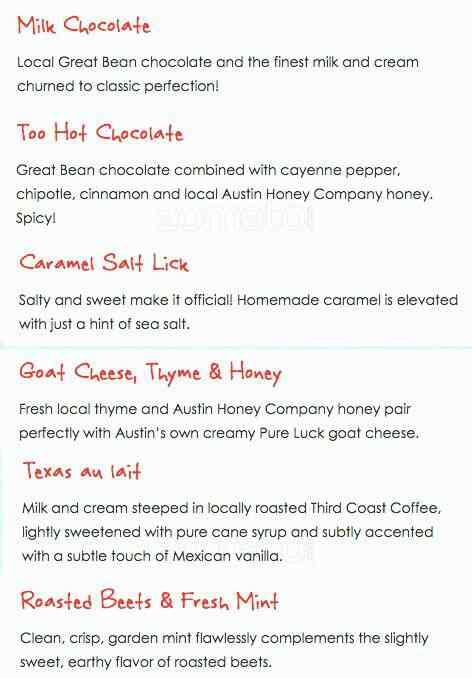 Milk Chocolate

Local Great Bean chocolate and the finest milk and cream churned to classic perfection!

Too Hot Chocolate

Great Bean chocolate combined with cayenne pepper, chipotle, cinnamon and local Austin Honey Company honey. Spicy!

Caramel Salt Lick

Salty and sweet make it official! Homemade caramel is elevated with just a hint of sea salt.

Goat Cheese, Thyme & Honey

Fresh local thyme and Austin Honey Company honey pair perfectly with Austin's own creamy Pure Luck goat cheese.

Texas au lait

Milk and cream steeped in locally roasted Third Coast Coffee, lightly sweetened with pure cane syrup and subtly accented with a subtle touch of Mexican vanilla.

Roasted Beets & Fresh Mint

Clean, crisp, garden mint flawlessly complements the slightly sweet, earthy flavor of roasted beets.